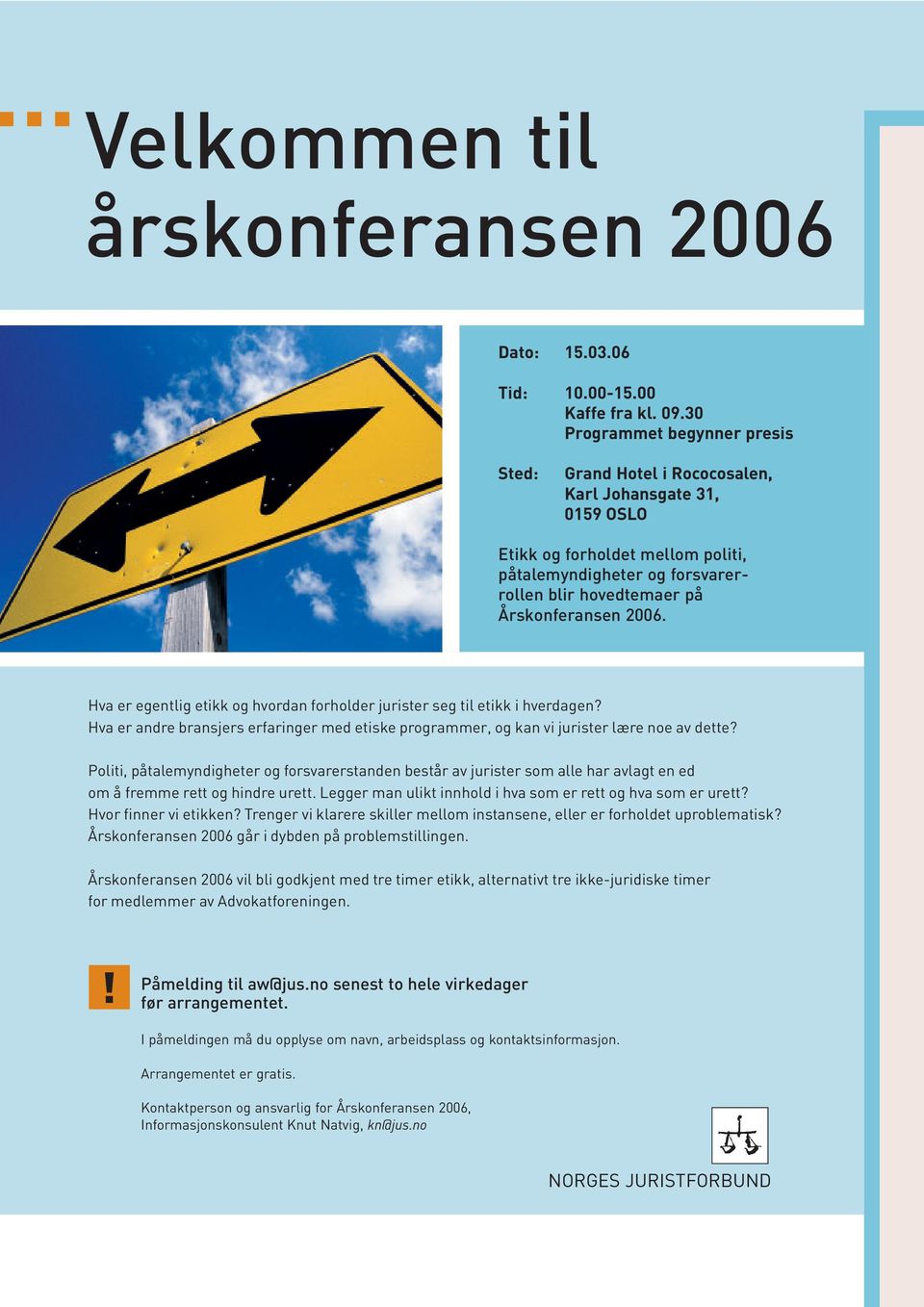 Velkommen til årskonferansen 2006

Dato: 15.03.06

Tid: 10.00-15.00
Kaffe fra kl. 09.30
Programmet begynner presis

Sted: Grand Hotel i Rococosalen,
Karl Johansgate 31,
0159 OSLO

Etikk og forholdet mellom politi, påtalemyndigheter og forsvarerrollen blir hovedtemaer på Årskonferansen 2006.

Hva er egentlig etikk og hvordan forholder jurister seg til etikk i hverdagen?
Hva er andre bransjers erfaringer med etiske programmer, og kan vi jurister lære noe av dette?

Politi, påtalemyndigheter og forsvarerstanden består av jurister som alle har avlagt en ed om å fremme rett og hindre urett. Legger man ulikt innhold i hva som er rett og hva som er urett? Hvor finner vi etikken? Trenger vi klarere skiller mellom instansene, eller er forholdet uproblematisk? Årskonferansen 2006 går i dybden på problemstillingen.

Årskonferansen 2006 vil bli godkjent med tre timer etikk, alternativt tre ikke-juridiske timer for medlemmer av Advokatforeningen.

!

Påmelding til aw@jus.no senest to hele virkedager før arrangementet.

I påmeldingen må du opplyse om navn, arbeidsplass og kontaktsinformasjon.

Arrangementet er gratis.

Kontaktperson og ansvarlig for Årskonferansen 2006,
Informasjonskonsulent Knut Natvig, kn@jus.no

NORGES JURISTFORBUND